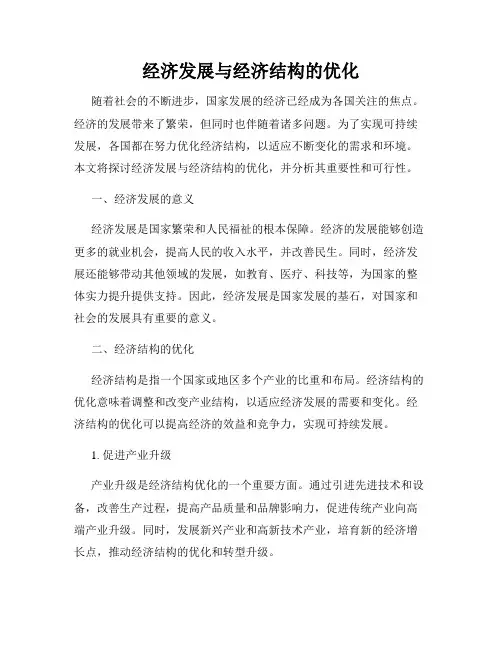 经济发展与经济结构的优化

随着社会的不断进步，国家发展的经济已经成为各国关注的焦点。经济的发展带来了繁荣，但同时也伴随着诸多问题。为了实现可持续发展，各国都在努力优化经济结构，以适应不断变化的需求和环境。本文将探讨经济发展与经济结构的优化，并分析其重要性和可行性。

一、经济发展的意义

经济发展是国家繁荣和人民福祉的根本保障。经济的发展能够创造更多的就业机会，提高人民的收入水平，并改善民生。同时，经济发展还能够带动其他领域的发展，如教育、医疗、科技等，为国家的整体实力提升提供支持。因此，经济发展是国家发展的基石，对国家和社会的发展具有重要的意义。

二、经济结构的优化

经济结构是指一个国家或地区多个产业的比重和布局。经济结构的优化意味着调整和改变产业结构，以适应经济发展的需要和变化。经济结构的优化可以提高经济的效益和竞争力，实现可持续发展。

1. 促进产业升级

产业升级是经济结构优化的一个重要方面。通过引进先进技术和设备，改善生产过程，提高产品质量和品牌影响力，促进传统产业向高端产业升级。同时，发展新兴产业和高新技术产业，培育新的经济增长点，推动经济结构的优化和转型升级。